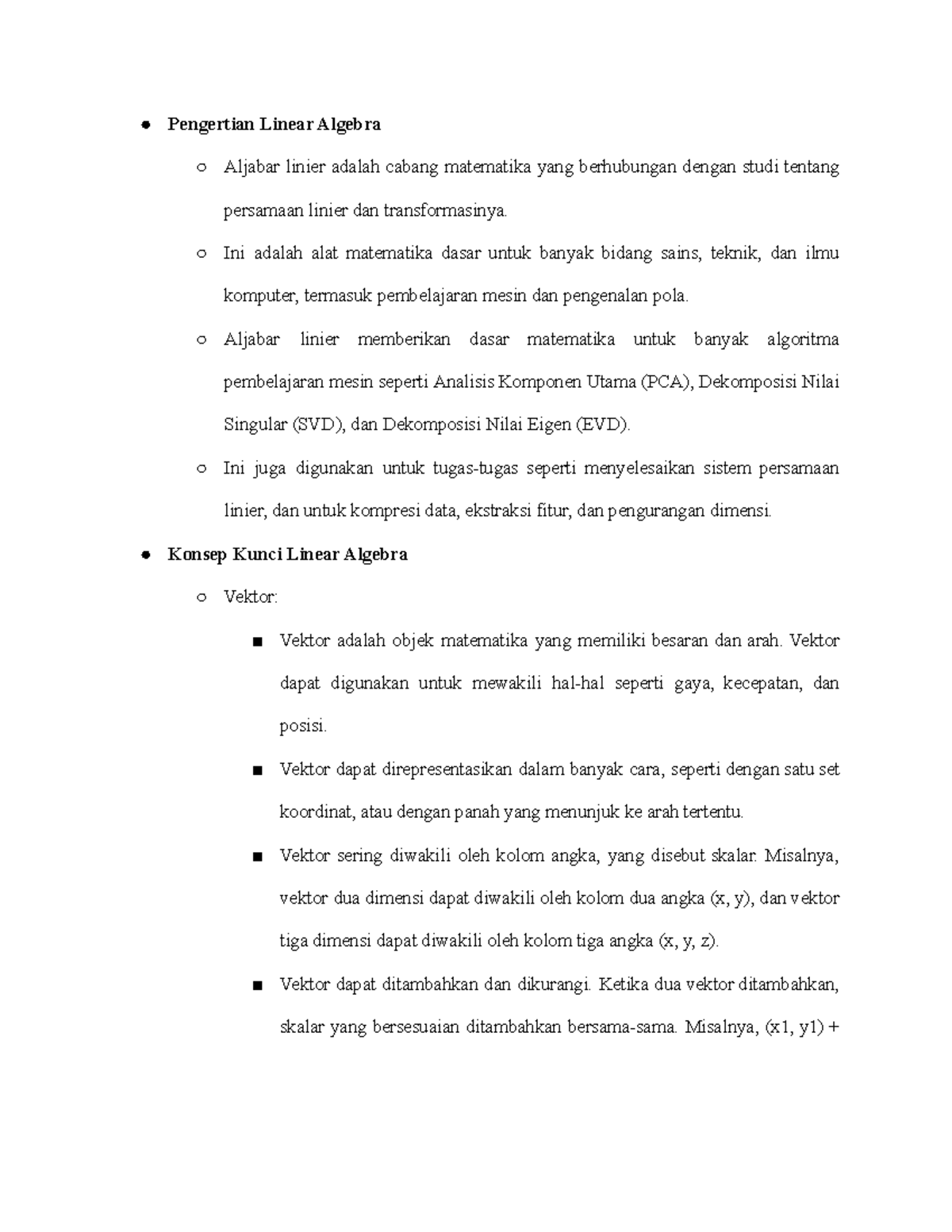 ● Pengertian Linear Algebra

○ Aljabar linier adalah cabang matematika yang berhubungan dengan studi tentang persamaan linier dan transformasinya.

○ Ini adalah alat matematika dasar untuk banyak bidang sains, teknik, dan ilmu komputer, termasuk pembelajaran mesin dan pengenalan pola.

○ Aljabar linier memberikan dasar matematika untuk banyak algoritma pembelajaran mesin seperti Analisis Komponen Utama (PCA), Dekomposisi Nilai Singular (SVD), dan Dekomposisi Nilai Eigen (EVD).

○ Ini juga digunakan untuk tugas-tugas seperti menyelesaikan sistem persamaan linier, dan untuk kompresi data, ekstraksi fitur, dan pengurangan dimensi.

● Konsep Kunci Linear Algebra

○ Vektor:

■ Vektor adalah objek matematika yang memiliki besaran dan arah. Vektor dapat digunakan untuk mewakili hal-hal seperti gaya, kecepatan, dan posisi.

■ Vektor dapat direpresentasikan dalam banyak cara, seperti dengan satu set koordinat, atau dengan panah yang menunjuk ke arah tertentu.

■ Vektor sering diwakili oleh kolom angka, yang disebut skalar. Misalnya, vektor dua dimensi dapat diwakili oleh kolom dua angka (x, y), dan vektor tiga dimensi dapat diwakili oleh kolom tiga angka (x, y, z).

■ Vektor dapat ditambahkan dan dikurangi. Ketika dua vektor ditambahkan, skalar yang bersesuaian ditambahkan bersama-sama. Misalnya, (x1, y1) +